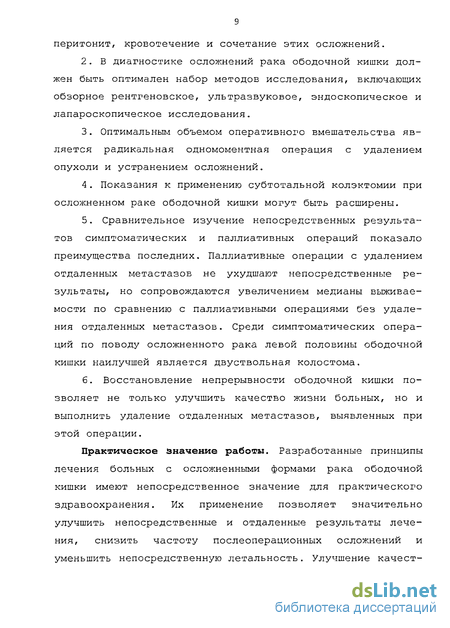 9

перитонит, кровотечение и сочетание этих осложнений.

2. В диагностике осложнений рака ободочной кишки должен быть оптимален набор методов исследования, включающих обзорное рентгеновское, ультразвуковое, эндоскопическое и лапароскопическое исследования.

3. Оптимальным объемом оперативного вмешательства является радикальная одномоментная операция с удалением опухоли и устранением осложнений.

4. Показания к применению субтотальной колэктомии при осложненном раке ободочной кишки могут быть расширены.

5. Сравнительное изучение непосредственных результатов симптоматических и паллиативных операций показало преимущества последних. Паллиативные операции с удалением отдаленных метастазов не ухудшают непосредственные результаты, но сопровождаются увеличением медианы выживаемости по сравнению с паллиативными операциями без удаления отдаленных метастазов. Среди симптоматических операций по поводу осложненного рака левой половины ободочной кишки наилучшей является двуствольная колостома.

6. Восстановление непрерывности ободочной кишки позволяет не только улучшить качество жизни больных, но и выполнить удаление отдаленных метастазов, выявленных при этой операции.

Практическое значение работы. Разработанные принципы лечения больных с осложненными формами рака ободочной кишки имеют непосредственное значение для практического здравоохранения. Их применение позволяет значительно улучшить непосредственные и отдаленные результаты лечения, снизить частоту послеоперационных осложнений и уменьшить непосредственную летальность. Улучшение качест-

dsLib.net
библиотека диссертаций